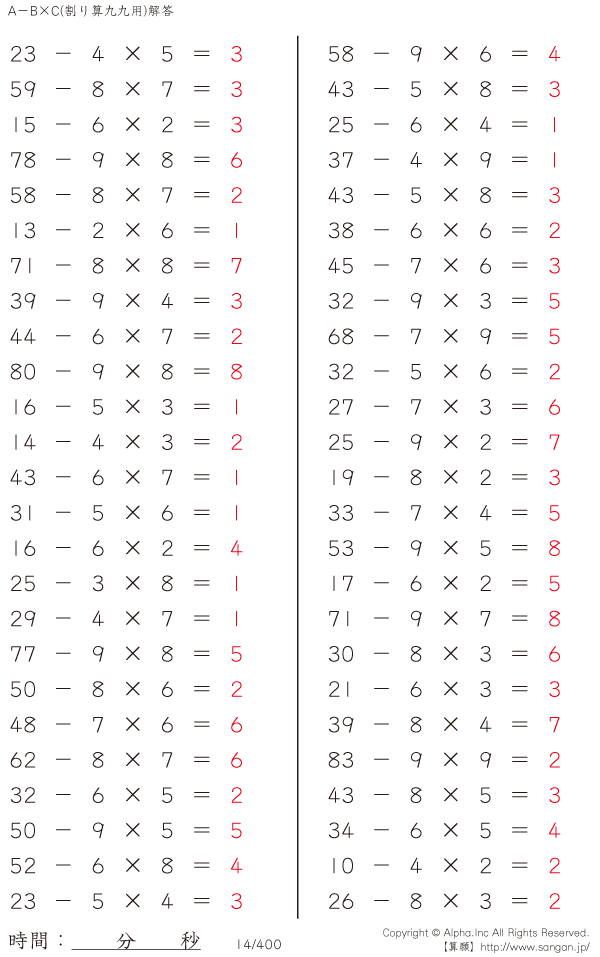 A−B×C(割り算九九用)解答

$23 - 4 \times 5 = 3$
$59 - 8 \times 7 = 3$
$15 - 6 \times 2 = 3$
$78 - 9 \times 8 = 6$
$58 - 8 \times 7 = 2$
$13 - 2 \times 6 = 1$
$71 - 8 \times 8 = 7$
$39 - 9 \times 4 = 3$
$44 - 6 \times 7 = 2$
$80 - 9 \times 8 = 8$
$16 - 5 \times 3 = 1$
$14 - 4 \times 3 = 2$
$43 - 6 \times 7 = 1$
$31 - 5 \times 6 = 1$
$16 - 6 \times 2 = 4$
$25 - 3 \times 8 = 1$
$29 - 4 \times 7 = 1$
$77 - 9 \times 8 = 5$
$50 - 8 \times 6 = 2$
$48 - 7 \times 6 = 6$
$62 - 8 \times 7 = 6$
$32 - 6 \times 5 = 2$
$50 - 9 \times 5 = 5$
$52 - 6 \times 8 = 4$
$23 - 5 \times 4 = 3$

$58 - 9 \times 6 = 4$
$43 - 5 \times 8 = 3$
$25 - 6 \times 4 = 1$
$37 - 4 \times 9 = 1$
$43 - 5 \times 8 = 3$
$38 - 6 \times 6 = 2$
$45 - 7 \times 6 = 3$
$32 - 9 \times 3 = 5$
$68 - 7 \times 9 = 5$
$32 - 5 \times 6 = 2$
$27 - 7 \times 3 = 6$
$25 - 9 \times 2 = 7$
$19 - 8 \times 2 = 3$
$33 - 7 \times 4 = 5$
$53 - 9 \times 5 = 8$
$17 - 6 \times 2 = 5$
$71 - 9 \times 7 = 8$
$30 - 8 \times 3 = 6$
$21 - 6 \times 3 = 3$
$39 - 8 \times 4 = 7$
$83 - 9 \times 9 = 2$
$43 - 8 \times 5 = 3$
$34 - 6 \times 5 = 4$
$10 - 4 \times 2 = 2$
$26 - 8 \times 3 = 2$

時間：　分　秒

14/400

Copyright © Alpha.Inc All Rights Reserved.
【算願】http://www.sangan.jp/